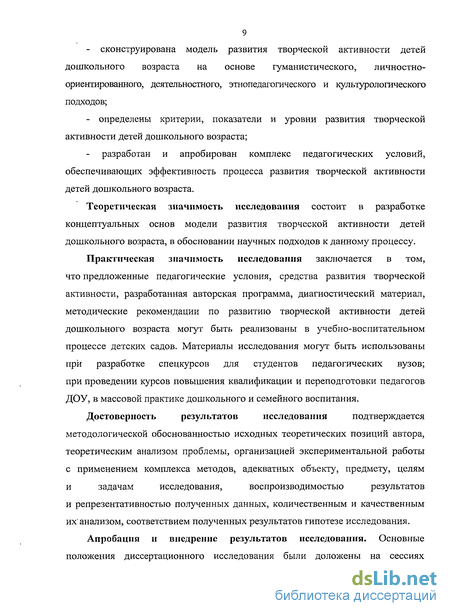 9

- сконструирована модель развития творческой активности детей дошкольного возраста на основе гуманистического, личностно-ориентированного, деятельностного, этнопедагогического и культурологического подходов;

- определены критерии, показатели и уровни развития творческой активности детей дошкольного возраста;

- разработан и апробирован комплекс педагогических условий, обеспечивающих эффективность процесса развития творческой активности детей дошкольного возраста.

Теоретическая значимость исследования состоит в разработке концептуальных основ модели развития творческой активности детей дошкольного возраста, в обосновании научных подходов к данному процессу.

Практическая значимость исследования заключается в том, что предложенные педагогические условия, средства развития творческой активности, разработанная авторская программа, диагностический материал, методические рекомендации по развитию творческой активности детей дошкольного возраста могут быть реализованы в учебно-воспитательном процессе детских садов. Материалы исследования могут быть использованы при разработке спецкурсов для студентов педагогических вузов; при проведении курсов повышения квалификации и переподготовки педагогов ДОУ, в массовой практике дошкольного и семейного воспитания.

Достоверность результатов исследования подтверждается методологической обоснованностью исходных теоретических позиций автора, теоретическим анализом проблемы, организацией экспериментальной работы с применением комплекса методов, адекватных объекту, предмету, целям и задачам исследования, воспроизводимостью результатов и репрезентативностью полученных данных, количественным и качественным их анализом, соответствием полученных результатов гипотезе исследования.

Апробация и внедрение результатов исследования. Основные положения диссертационного исследования были доложены на сессиях

dsLib.net
библиотека диссертаций